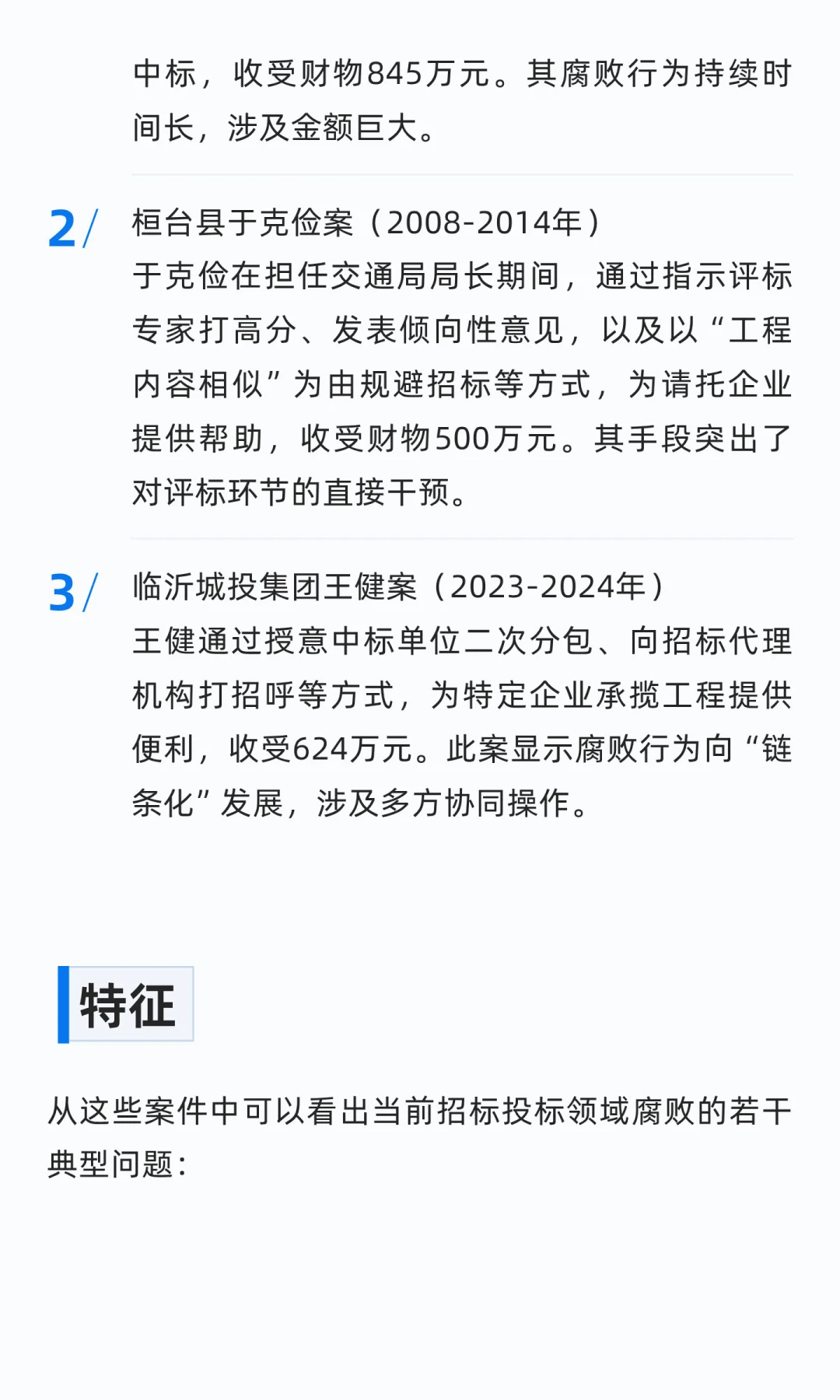 中标，收受财物845万元。其腐败行为持续时间长，涉及金额巨大。

2/ 桓台县于克俭案（2008-2014年）
于克俭在担任交通局局长期间，通过指示评标专家打高分、发表倾向性意见，以及以“工程内容相似”为由规避招标等方式，为请托企业提供帮助，收受财物500万元。其手段突出了对评标环节的直接干预。

3/ 临沂城投集团王健案（2023-2024年）
王健通过授意中标单位二次分包、向招标代理机构打招呼等方式，为特定企业承揽工程提供便利，收受624万元。此案显示腐败行为向“链条化”发展，涉及多方协同操作。

特征

从这些案件中可以看出当前招标投标领域腐败的若干典型问题：